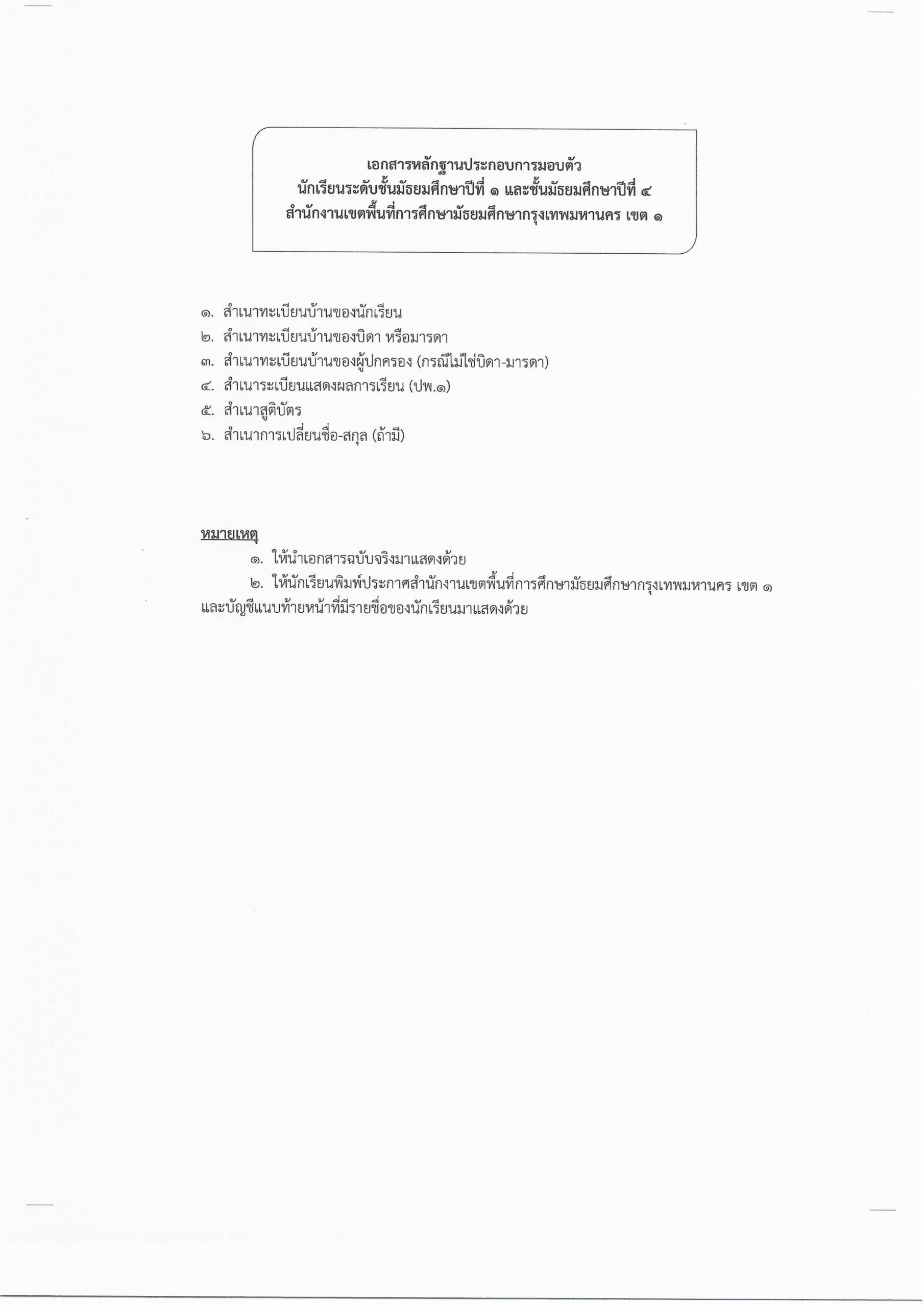 เอกสารหลักฐานประกอบการมอบตัว
นักเรียนระดับชั้นมัธยมศึกษาปีที่ ๑ และชั้นมัธยมศึกษาปีที่ ๔
สำนักงานเขตพื้นที่การศึกษามัธยมศึกษากรุงเทพมหานคร เขต ๑

๑. สำเนาทะเบียนบ้านของนักเรียน
๒. สำเนาทะเบียนบ้านของบิดา หรือมารดา
๓. สำเนาทะเบียนบ้านของผู้ปกครอง (กรณีไม่ใช่บิดา-มารดา)
๔. สำเนาระเบียนแสดงผลการเรียน (ปพ.๑)
๕. สำเนาสูติบัตร
๖. สำเนาการเปลี่ยนชื่อ-สกุล (ถ้ามี)

หมายเหตุ
๑. ให้นำเอกสารฉบับจริงมาแสดงด้วย
๒. ให้นักเรียนพิมพ์ประกาศสำนักงานเขตพื้นที่การศึกษามัธยมศึกษากรุงเทพมหานคร เขต ๑ และบัญชีแนบท้ายหน้าที่มีรายชื่อของนักเรียนมาแสดงด้วย